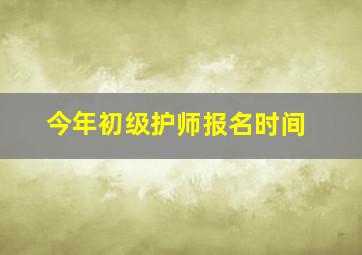 今年初级护师报名时间